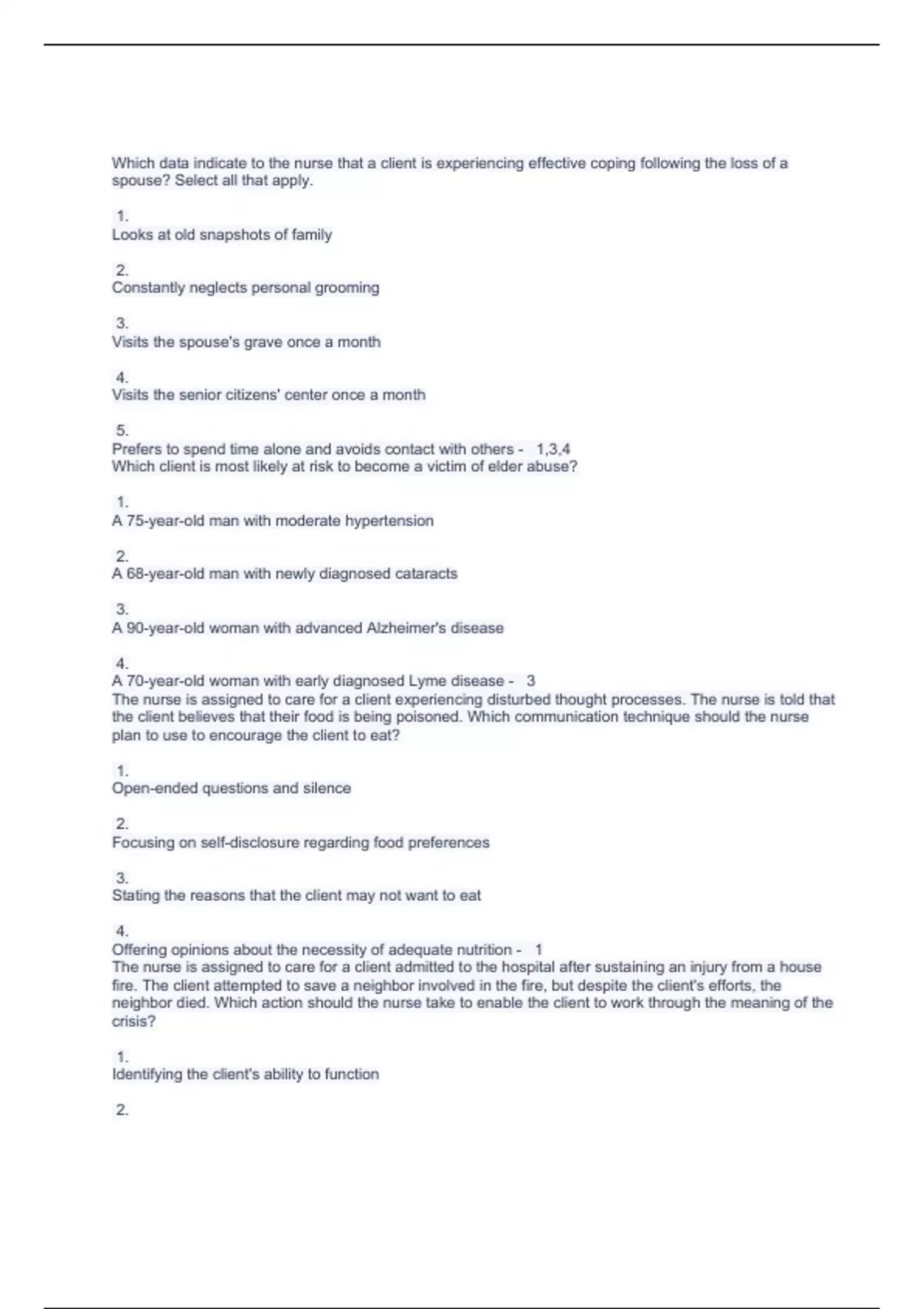 Which data indicate to the nurse that a client is experiencing effective coping following the loss of a spouse? Select all that apply.

1.
Looks at old snapshots of family

2.
Constantly neglects personal grooming

3.
Visits the spouse's grave once a month

4.
Visits the senior citizens' center once a month

5.
Prefers to spend time alone and avoids contact with others - 1,3,4
Which client is most likely at risk to become a victim of elder abuse?

1.
A 75-year-old man with moderate hypertension

2.
A 68-year-old man with newly diagnosed cataracts

3.
A 90-year-old woman with advanced Alzheimer's disease

4.
A 70-year-old woman with early diagnosed Lyme disease - 3
The nurse is assigned to care for a client experiencing disturbed thought processes. The nurse is told that the client believes that their food is being poisoned. Which communication technique should the nurse plan to use to encourage the client to eat?

1.
Open-ended questions and silence

2.
Focusing on self-disclosure regarding food preferences

3.
Stating the reasons that the client may not want to eat

4.
Offering opinions about the necessity of adequate nutrition - 1
The nurse is assigned to care for a client admitted to the hospital after sustaining an injury from a house fire. The client attempted to save a neighbor involved in the fire, but despite the client's efforts, the neighbor died. Which action should the nurse take to enable the client to work through the meaning of the crisis?

1.
Identifying the client's ability to function

2.